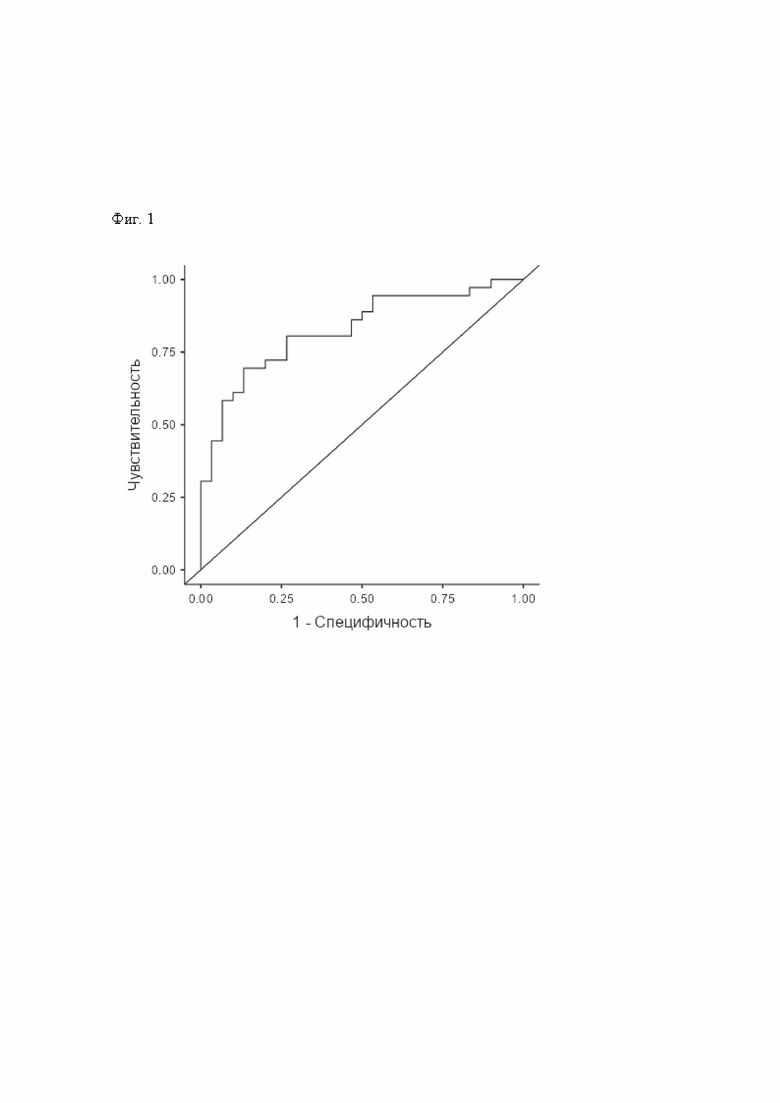 Фиг. 1

1.00
0.75
0.50
0.25
0.00
Чувствительность

0.00 0.25 0.50 0.75 1.00
1 - Специфичность